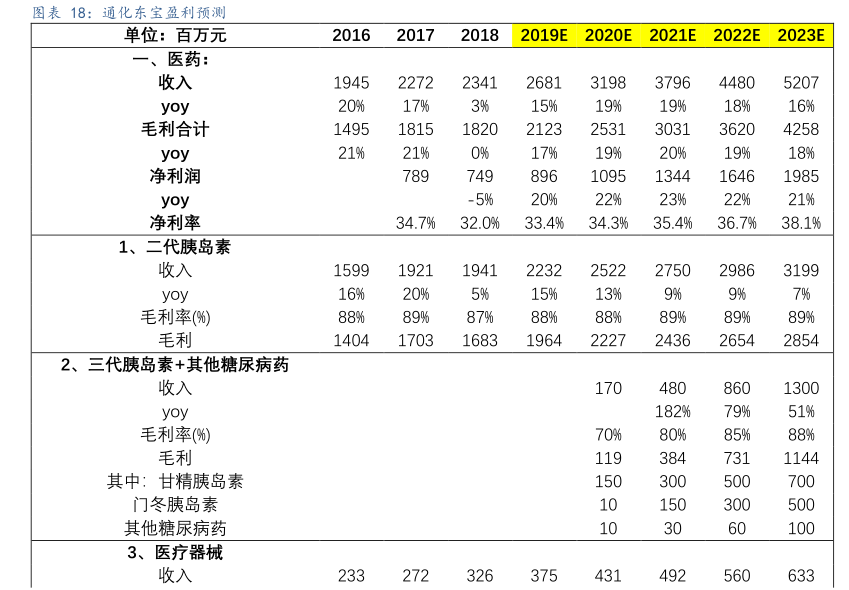 图表 18：通化东宝盈利预测

| 单位：百万元 | 2016 | 2017 | 2018 | 2019E | 2020E | 2021E | 2022E | 2023E |
|---|---|---|---|---|---|---|---|---|
| 一、医药： | | | | | | | | |
| 收入 | 1945 | 2272 | 2341 | 2681 | 3198 | 3796 | 4480 | 5207 |
| yoy | 20% | 17% | 3% | 15% | 19% | 19% | 18% | 16% |
| 毛利合计 | 1495 | 1815 | 1820 | 2123 | 2531 | 3031 | 3620 | 4258 |
| yoy | 21% | 21% | 0% | 17% | 19% | 20% | 19% | 18% |
| 净利润 | | 789 | 749 | 896 | 1095 | 1344 | 1646 | 1985 |
| yoy | | | -5% | 20% | 22% | 23% | 22% | 21% |
| 净利率 | | 34.7% | 32.0% | 33.4% | 34.3% | 35.4% | 36.7% | 38.1% |
| 1、二代胰岛素 | | | | | | | | |
| 收入 | 1599 | 1921 | 1941 | 2232 | 2522 | 2750 | 2986 | 3199 |
| yoy | 16% | 20% | 5% | 15% | 13% | 9% | 9% | 7% |
| 毛利率(%) | 88% | 89% | 87% | 88% | 88% | 89% | 89% | 89% |
| 毛利 | 1404 | 1703 | 1683 | 1964 | 2227 | 2436 | 2654 | 2854 |
| 2、三代胰岛素+其他糖尿病药 | | | | | | | | |
| 收入 | | | | | 170 | 480 | 860 | 1300 |
| yoy | | | | | | 182% | 79% | 51% |
| 毛利率(%) | | | | | 70% | 80% | 85% | 88% |
| 毛利 | | | | | 119 | 384 | 731 | 1144 |
| 其中：甘精胰岛素 | | | | | 150 | 300 | 500 | 700 |
| 门冬胰岛素 | | | | | 10 | 150 | 300 | 500 |
| 其他糖尿病药 | | | | | 10 | 30 | 60 | 100 |
| 3、医疗器械 | | | | | | | | |
| 收入 | 233 | 272 | 326 | 375 | 431 | 492 | 560 | 633 |